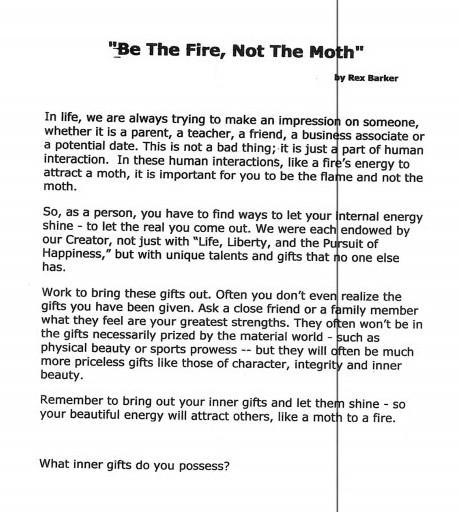 "Be The Fire, Not The Moth"

by Rex Barker

In life, we are always trying to make an impression on someone, whether it is a parent, a teacher, a friend, a business associate or a potential date. This is not a bad thing; it is just a part of human interaction. In these human interactions, like a fire's energy to attract a moth, it is important for you to be the flame and not the moth.

So, as a person, you have to find ways to let your internal energy shine - to let the real you come out. We were each endowed by our Creator, not just with "Life, Liberty, and the Pursuit of Happiness," but with unique talents and gifts that no one else has.

Work to bring these gifts out. Often you don't even realize the gifts you have been given. Ask a close friend or a family member what they feel are your greatest strengths. They often won't be in the gifts necessarily prized by the material world - such as physical beauty or sports prowess -- but they will often be much more priceless gifts like those of character, integrity and inner beauty.

Remember to bring out your inner gifts and let them shine - so your beautiful energy will attract others, like a moth to a fire.

What inner gifts do you possess?